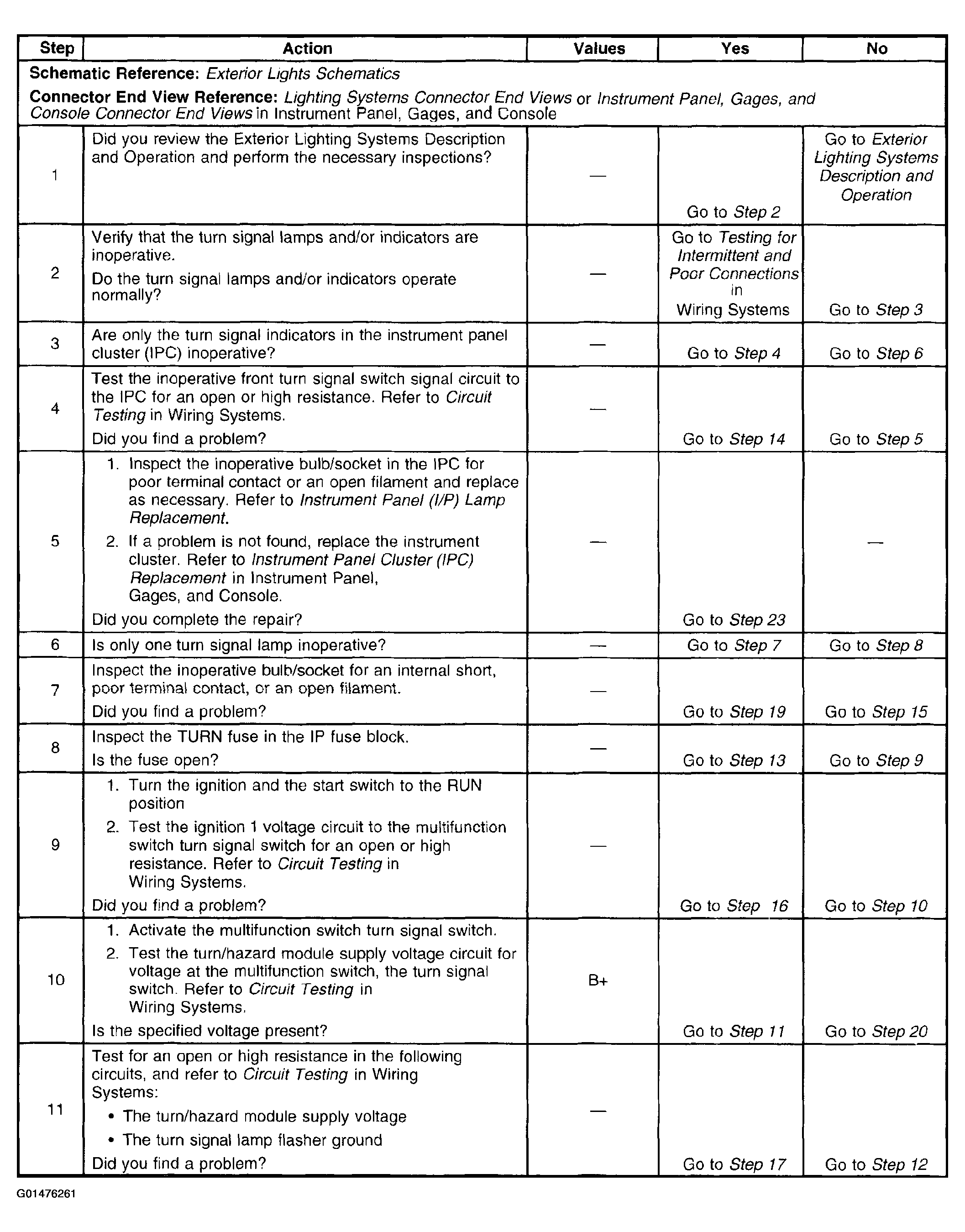 | Step | Action | Values | Yes | No |
|---|---|---|---|---|
| Schematic Reference: Exterior Lights Schematics Connector End View Reference: Lighting Systems Connector End Views or Instrument Panel, Gages, and Console Connector End Views in Instrument Panel, Gages, and Console | | | | |
| 1 | Did you review the Exterior Lighting Systems Description and Operation and perform the necessary inspections? | — | Go to Step 2 | Go to Exterior Lighting Systems Description and Operation |
| 2 | Verify that the turn signal lamps and/or indicators are inoperative. Do the turn signal lamps and/or indicators operate normally? | — | Go to Testing for Intermittent and Poor Connections in Wiring Systems | Go to Step 3 |
| 3 | Are only the turn signal indicators in the instrument panel cluster (IPC) inoperative? | — | Go to Step 4 | Go to Step 6 |
| 4 | Test the inoperative front turn signal switch signal circuit to the IPC for an open or high resistance. Refer to Circuit Testing in Wiring Systems. Did you find a problem? | — | Go to Step 14 | Go to Step 5 |
| 5 | 1. Inspect the inoperative bulb/socket in the IPC for poor terminal contact or an open filament and replace as necessary. Refer to Instrument Panel (I/P) Lamp Replacement. 2. If a problem is not found, replace the instrument cluster. Refer to Instrument Panel Cluster (IPC) Replacement in Instrument Panel, Gages, and Console. Did you complete the repair? | — | Go to Step 23 | — |
| 6 | Is only one turn signal lamp inoperative? | — | Go to Step 7 | Go to Step 8 |
| 7 | Inspect the inoperative bulb/socket for an internal short, poor terminal contact, or an open filament. Did you find a problem? | — | Go to Step 19 | Go to Step 15 |
| 8 | Inspect the TURN fuse in the IP fuse block. Is the fuse open? | — | Go to Step 13 | Go to Step 9 |
| 9 | 1. Turn the ignition and the start switch to the RUN position 2. Test the ignition 1 voltage circuit to the multifunction switch turn signal switch for an open or high resistance. Refer to Circuit Testing in Wiring Systems. Did you find a problem? | — | Go to Step 16 | Go to Step 10 |
| 10 | 1. Activate the multifunction switch turn signal switch. 2. Test the turn/hazard module supply voltage circuit for voltage at the multifunction switch, the turn signal switch. Refer to Circuit Testing in Wiring Systems. Is the specified voltage present? | B+ | Go to Step 11 | Go to Step 20 |
| 11 | Test for an open or high resistance in the following circuits, and refer to Circuit Testing in Wiring Systems: • The turn/hazard module supply voltage • The turn signal lamp flasher ground Did you find a problem? | — | Go to Step 17 | Go to Step 12 |

G01476261